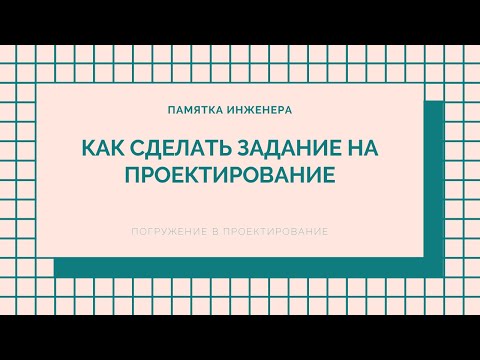 ПАМЯТКА ИНЖЕНЕРА

КАК СДЕЛАТЬ ЗАДАНИЕ НА ПРОЕКТИРОВАНИЕ

ПОГРУЖЕНИЕ В ПРОЕКТИРОВАНИЕ